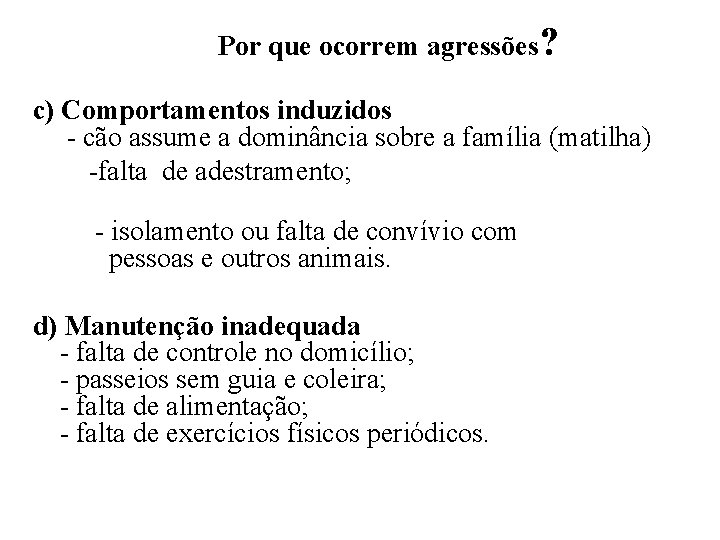 Por que ocorrem agressões?

c) Comportamentos induzidos
- cão assume a dominância sobre a família (matilha)
-falta de adestramento;

- isolamento ou falta de convívio com pessoas e outros animais.

d) Manutenção inadequada
- falta de controle no domicílio;
- passeios sem guia e coleira;
- falta de alimentação;
- falta de exercícios físicos periódicos.